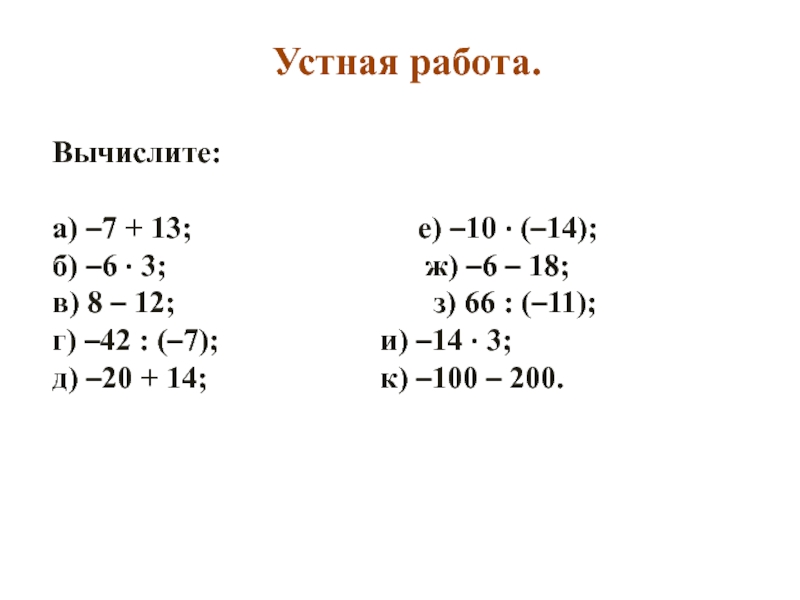 Устная работа.

Вычислите:

а) $-7 + 13$;
б) $-6 \cdot 3$;
в) $8 - 12$;
г) $-42 : (-7)$;
д) $-20 + 14$;

е) $-10 \cdot (-14)$;
ж) $-6 - 18$;
з) $66 : (-11)$;
и) $-14 \cdot 3$;
к) $-100 - 200$.